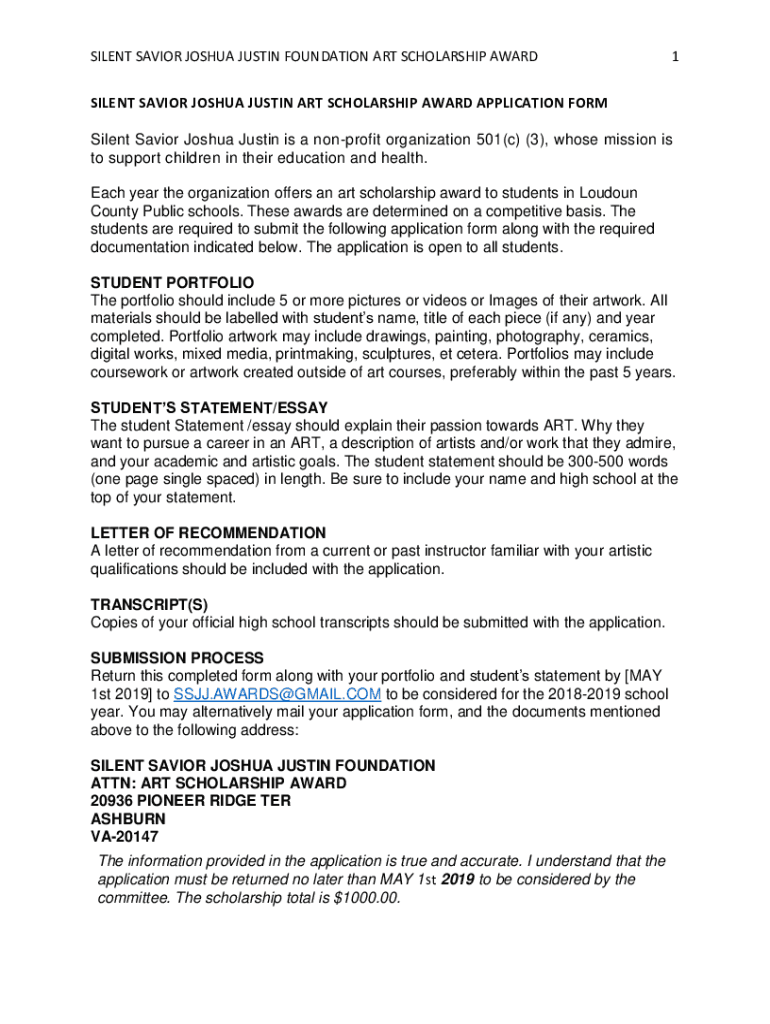 SILENT SAVIOR JOSHUA JUSTIN FOUNDATION ART SCHOLARSHIP AWARD 1

SILENT SAVIOR JOSHUA JUSTIN ART SCHOLARSHIP AWARD APPLICATION FORM

Silent Savior Joshua Justin is a non-profit organization 501(c) (3), whose mission is to support children in their education and health.

Each year the organization offers an art scholarship award to students in Loudoun County Public schools. These awards are determined on a competitive basis. The students are required to submit the following application form along with the required documentation indicated below. The application is open to all students.

STUDENT PORTFOLIO
The portfolio should include 5 or more pictures or videos or Images of their artwork. All materials should be labelled with student's name, title of each piece (if any) and year completed. Portfolio artwork may include drawings, painting, photography, ceramics, digital works, mixed media, printmaking, sculptures, et cetera. Portfolios may include coursework or artwork created outside of art courses, preferably within the past 5 years.

STUDENT'S STATEMENT/ESSAY
The student Statement /essay should explain their passion towards ART. Why they want to pursue a career in an ART, a description of artists and/or work that they admire, and your academic and artistic goals. The student statement should be 300-500 words (one page single spaced) in length. Be sure to include your name and high school at the top of your statement.

LETTER OF RECOMMENDATION
A letter of recommendation from a current or past instructor familiar with your artistic qualifications should be included with the application.

TRANSCRIPT(S)
Copies of your official high school transcripts should be submitted with the application.

SUBMISSION PROCESS
Return this completed form along with your portfolio and student's statement by [MAY 1st 2019] to SSJJ.AWARDS@GMAIL.COM to be considered for the 2018-2019 school year. You may alternatively mail your application form, and the documents mentioned above to the following address:

SILENT SAVIOR JOSHUA JUSTIN FOUNDATION
ATTN: ART SCHOLARSHIP AWARD
20936 PIONEER RIDGE TER
ASHBURN
VA-20147

The information provided in the application is true and accurate. I understand that the application must be returned no later than MAY 1st 2019 to be considered by the committee. The scholarship total is $1000.00.